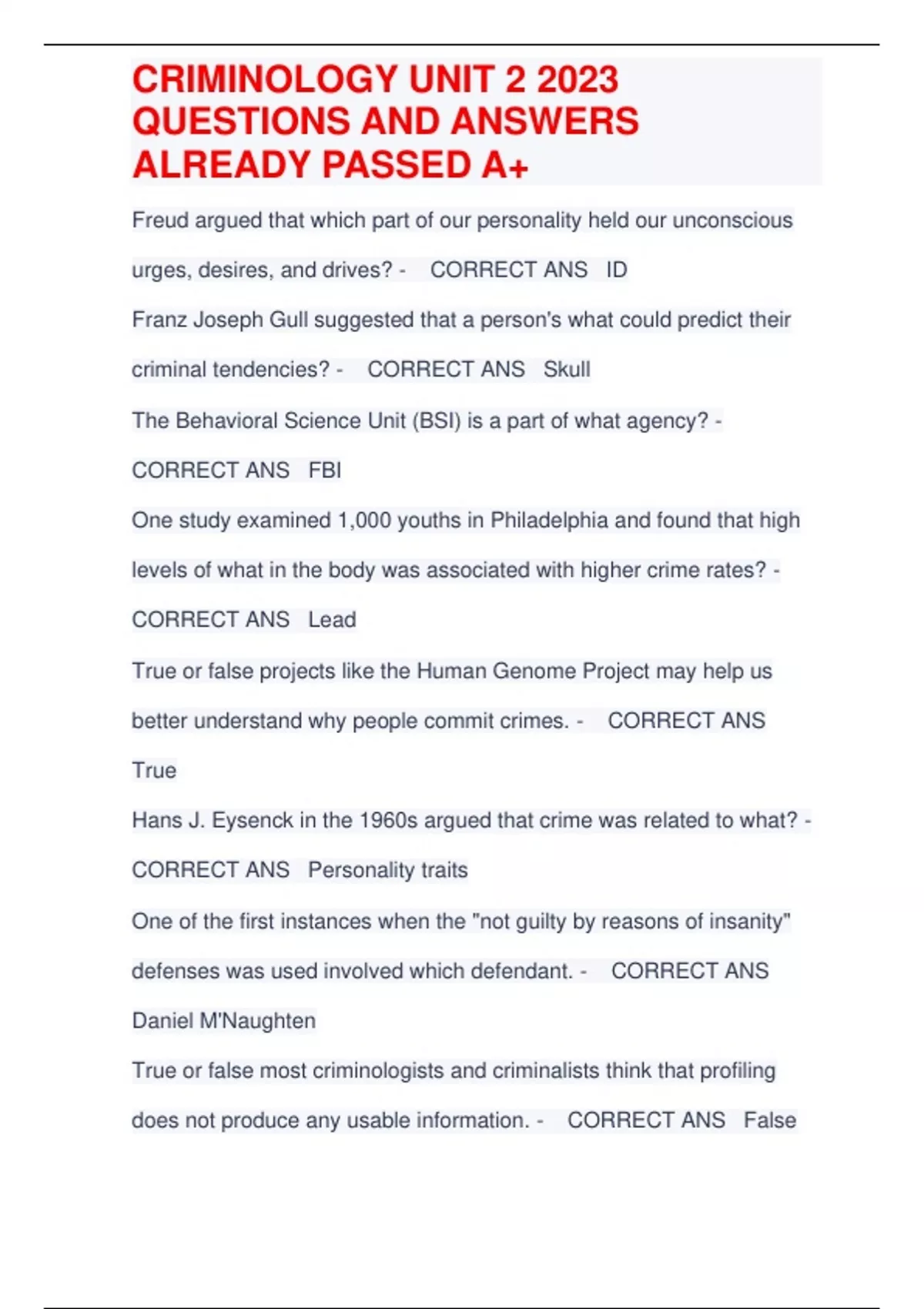 CRIMINOLOGY UNIT 2 2023 QUESTIONS AND ANSWERS ALREADY PASSED A+

Freud argued that which part of our personality held our unconscious urges, desires, and drives? - CORRECT ANS ID

Franz Joseph Gull suggested that a person's what could predict their criminal tendencies? - CORRECT ANS Skull

The Behavioral Science Unit (BSI) is a part of what agency? - CORRECT ANS FBI

One study examined 1,000 youths in Philadelphia and found that high levels of what in the body was associated with higher crime rates? - CORRECT ANS Lead

True or false projects like the Human Genome Project may help us better understand why people commit crimes. - CORRECT ANS True

Hans J. Eysenck in the 1960s argued that crime was related to what? - CORRECT ANS Personality traits

One of the first instances when the "not guilty by reasons of insanity" defenses was used involved which defendant. - CORRECT ANS Daniel M'Naughten

True or false most criminologists and criminalists think that profiling does not produce any usable information. - CORRECT ANS False